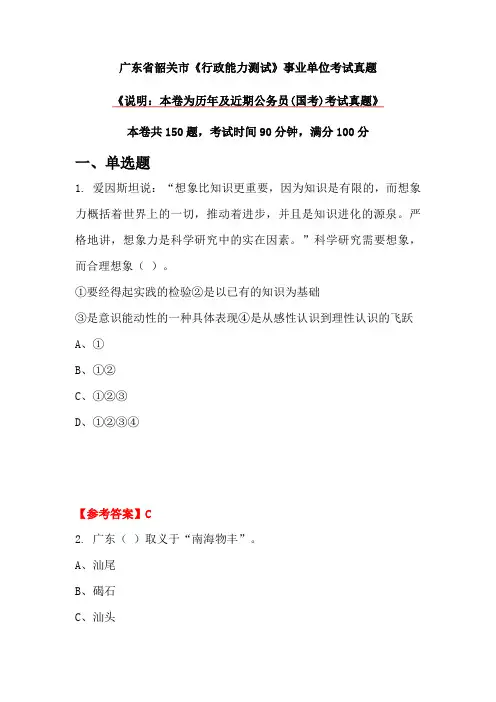 广东省韶关市《行政能力测试》事业单位考试真题

《说明：本卷为历年及近期公务员(国考)考试真题》

本卷共150题，考试时间90分钟，满分100分

一、单选题

1. 爱因斯坦说：“想象比知识更重要，因为知识是有限的，而想象力概括着世界上的一切，推动着进步，并且是知识进化的源泉。严格地讲，想象力是科学研究中的实在因素。”科学研究需要想象，而合理想象（ ）。

①要经得起实践的检验②是以已有的知识为基础

③是意识能动性的一种具体表现④是从感性认识到理性认识的飞跃

A、①

B、①②

C、①②③

D、①②③④

【参考答案】C

2. 广东（ ）取义于“南海物丰”。

A、汕尾

B、碣石

C、汕头